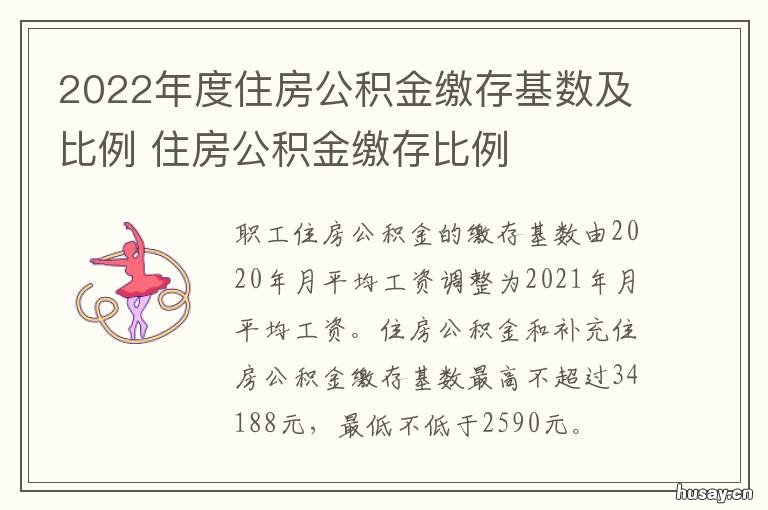 2022年度住房公积金缴存基数及比例 住房公积金缴存比例

职工住房公积金的缴存基数由2020年月平均工资调整为2021年月平均工资。住房公积金和补充住房公积金缴存基数最高不超过34188元，最低不低于2590元。

husay.cn